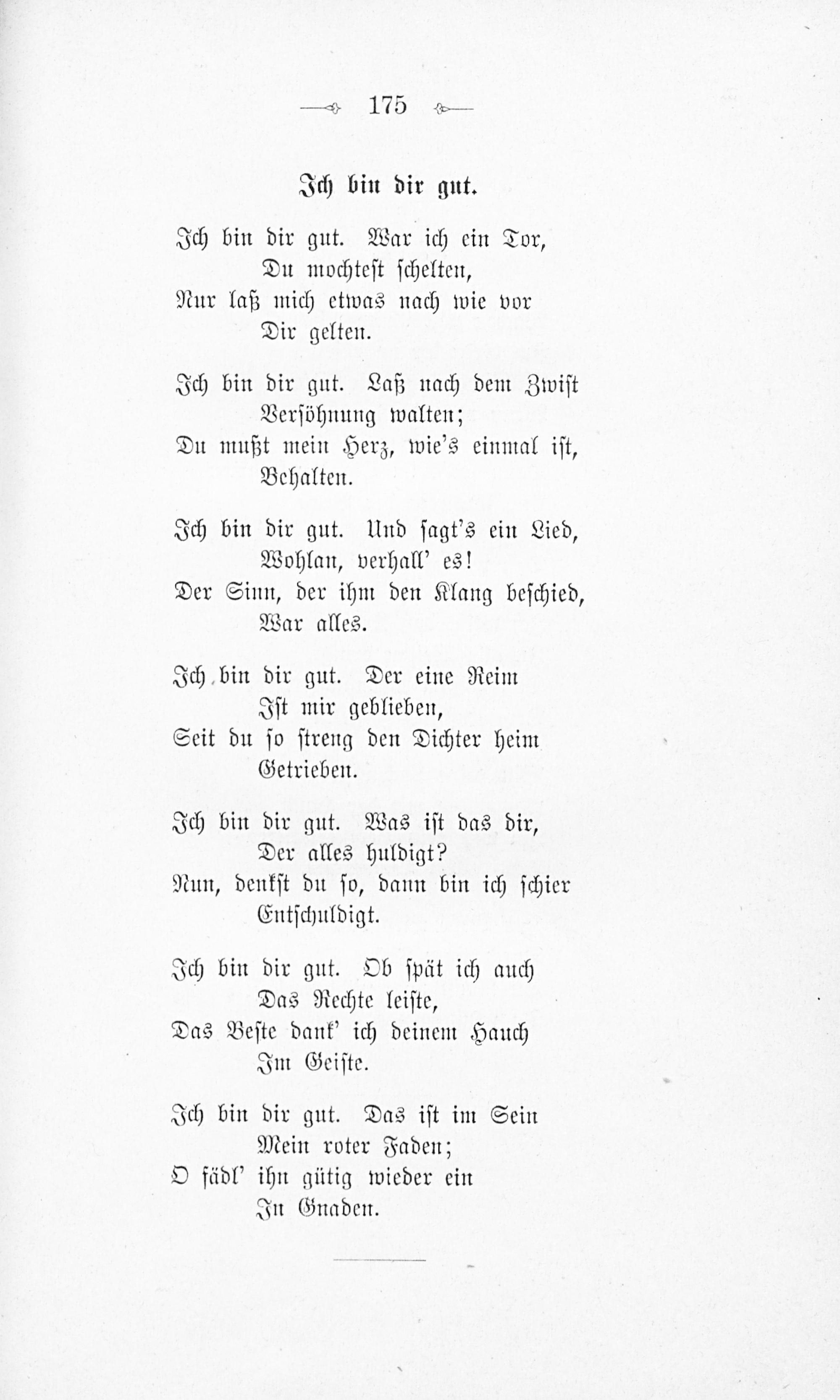 175

Ich bin dir gut.

Ich bin dir gut. War ich ein Tor,
Du mochtest schelten,
Nur laß mich etwas nach wie vor
Dir gelten.

Ich bin dir gut. Laß nach dem Zwist
Versöhnung walten;
Du mußt mein Herz, wie's einmal ist,
Behalten.

Ich bin dir gut. Und sagt's ein Lied,
Wohlan, verhall' es!
Der Sinn, der ihm den Klang beschied,
War alles.

Ich bin dir gut. Der eine Reim
Ist mir geblieben,
Seit du so streng den Dichter heim
Getrieben.

Ich bin dir gut. Was ist das dir,
Der alles huldigt?
Nun, denkst du so, dann bin ich schier
Entschuldigt.

Ich bin dir gut. Ob spät ich auch
Das Rechte leiste,
Das Beste dank' ich deinem Hauch
Im Geiste.

Ich bin dir gut. Das ist im Sein
Mein roter Faden;
O fädl' ihn gütig wieder ein
In Gnaden.